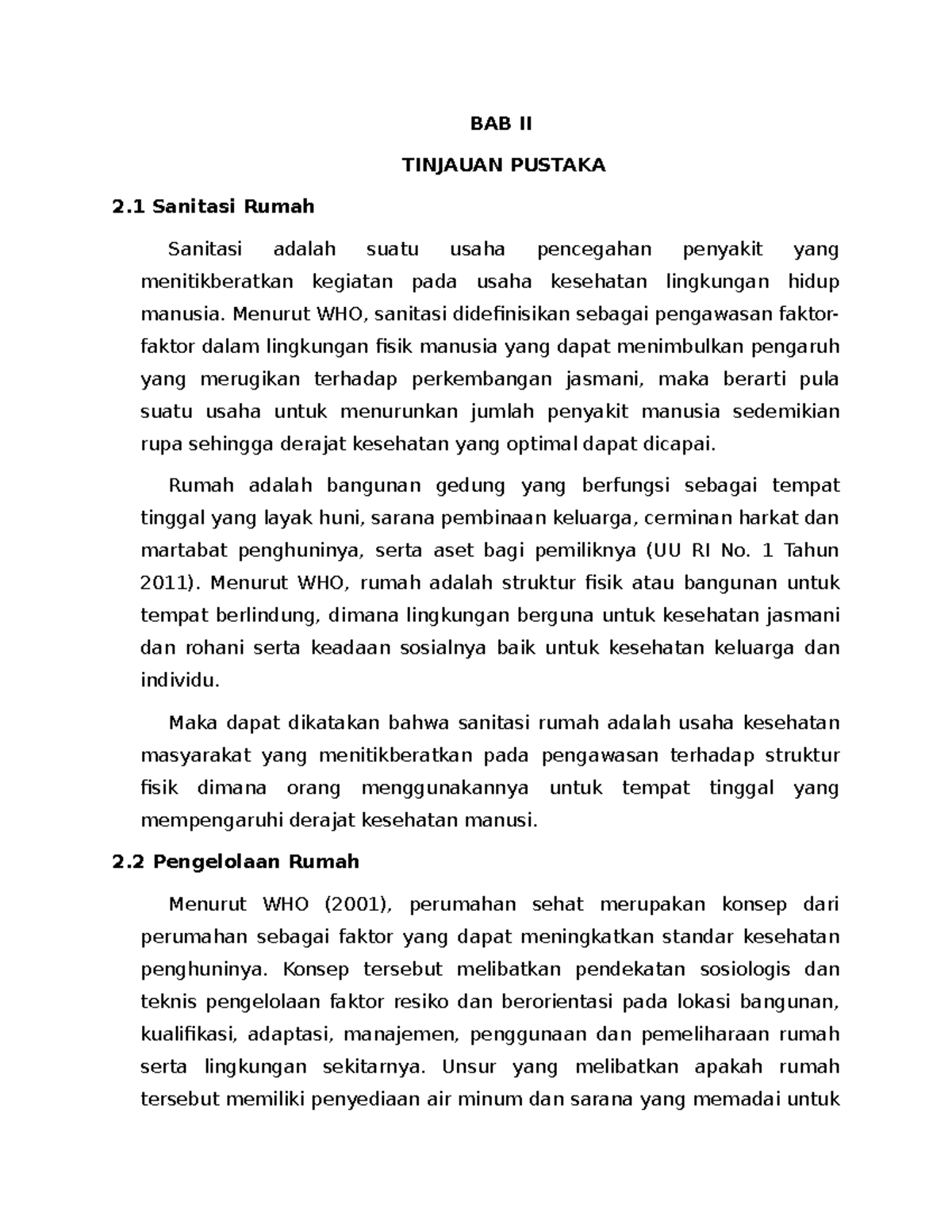 BAB II

TINJAUAN PUSTAKA

2.1 Sanitasi Rumah

Sanitasi adalah suatu usaha pencegahan penyakit yang menitikberatkan kegiatan pada usaha kesehatan lingkungan hidup manusia. Menurut WHO, sanitasi didefinisikan sebagai pengawasan faktor-faktor dalam lingkungan fisik manusia yang dapat menimbulkan pengaruh yang merugikan terhadap perkembangan jasmani, maka berarti pula suatu usaha untuk menurunkan jumlah penyakit manusia sedemikian rupa sehingga derajat kesehatan yang optimal dapat dicapai.

Rumah adalah bangunan gedung yang berfungsi sebagai tempat tinggal yang layak huni, sarana pembinaan keluarga, cerminan harkat dan martabat penghuninya, serta aset bagi pemiliknya (UU RI No. 1 Tahun 2011). Menurut WHO, rumah adalah struktur fisik atau bangunan untuk tempat berlindung, dimana lingkungan berguna untuk kesehatan jasmani dan rohani serta keadaan sosialnya baik untuk kesehatan keluarga dan individu.

Maka dapat dikatakan bahwa sanitasi rumah adalah usaha kesehatan masyarakat yang menitikberatkan pada pengawasan terhadap struktur fisik dimana orang menggunakannya untuk tempat tinggal yang mempengaruhi derajat kesehatan manusi.

2.2 Pengelolaan Rumah

Menurut WHO (2001), perumahan sehat merupakan konsep dari perumahan sebagai faktor yang dapat meningkatkan standar kesehatan penghuninya. Konsep tersebut melibatkan pendekatan sosiologis dan teknis pengelolaan faktor resiko dan berorientasi pada lokasi bangunan, kualifikasi, adaptasi, manajemen, penggunaan dan pemeliharaan rumah serta lingkungan sekitarnya. Unsur yang melibatkan apakah rumah tersebut memiliki penyediaan air minum dan sarana yang memadai untuk